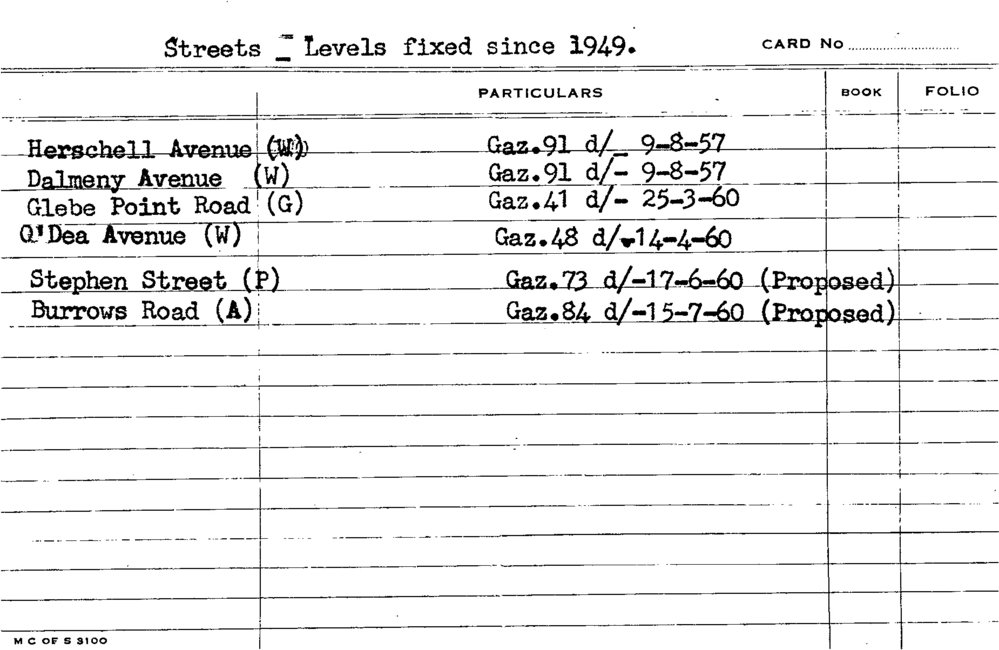 Streets _ Levels fixed since 1949. CARD No

| | PARTICULARS | BOOK | FOLIO |
|---|---|---|---|
| Herschell Avenue (W) | Gaz.91 d/_ 9-8-57 | | |
| Dalmeny Avenue (W) | Gaz.91 d/- 9-8-57 | | |
| Glebe Point Road (G) | Gaz.41 d/- 25-3-60 | | |
| O'Dea Avenue (W) | Gaz.48 d/-14-4-60 | | |
| Stephen Street (P) | Gaz.73 d/-17-6-60 (Proposed) | | |
| Burrows Road (A) | Gaz.84 d/-15-7-60 (Proposed) | | |

M C OF S 3100